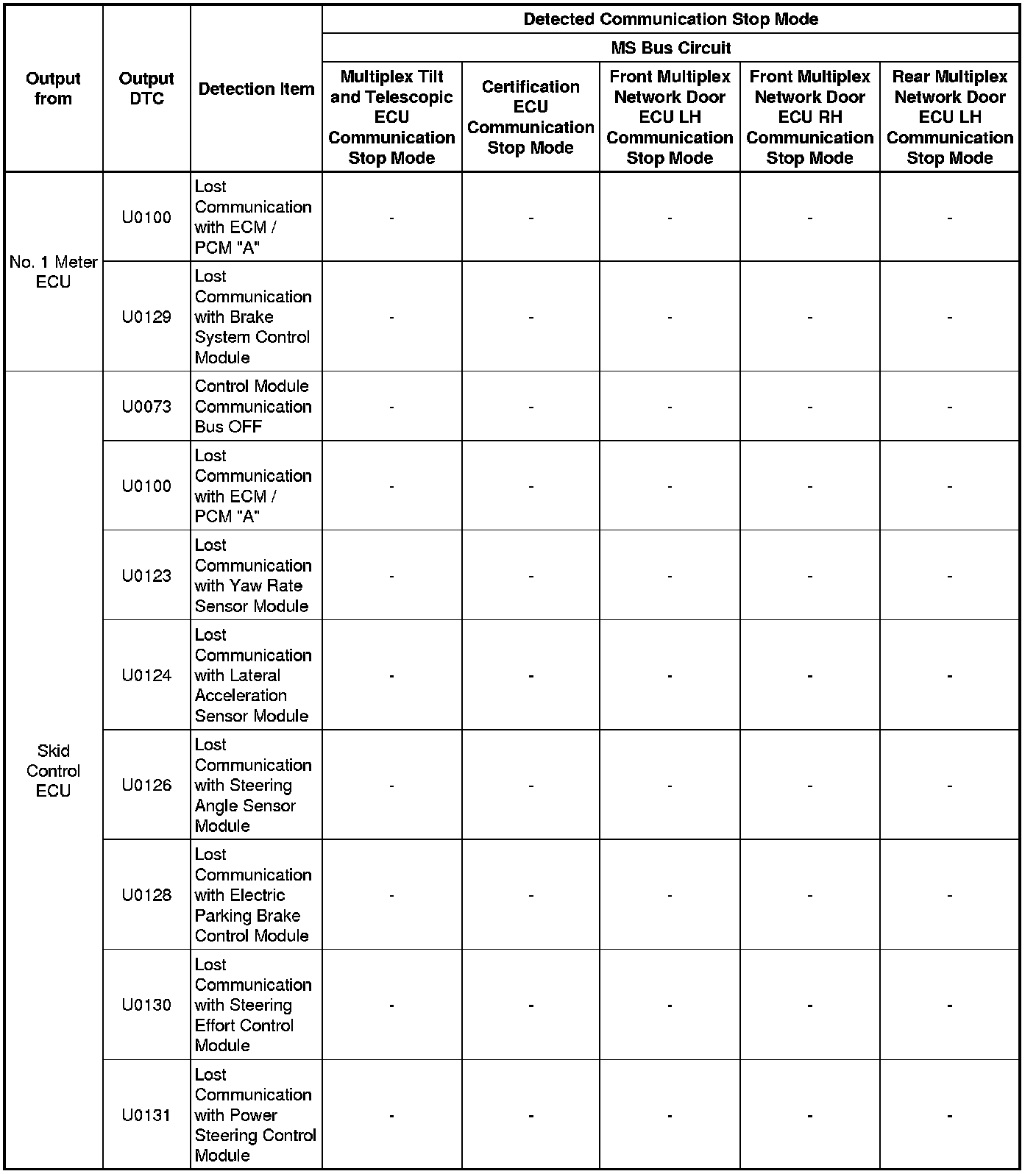 | Output from | Output DTC | Detection Item | Detected Communication Stop Mode | | | | |
|---|---|---|---|---|---|---|---|
| | | | MS Bus Circuit | | | | |
| | | | Multiplex Tilt and Telescopic ECU Communication Stop Mode | Certification ECU Communication Stop Mode | Front Multiplex Network Door ECU LH Communication Stop Mode | Front Multiplex Network Door ECU RH Communication Stop Mode | Rear Multiplex Network Door ECU LH Communication Stop Mode |
| No. 1 Meter ECU | U0100 | Lost Communication with ECM / PCM "A" | - | - | - | - | - |
| | U0129 | Lost Communication with Brake System Control Module | - | - | - | - | - |
| Skid Control ECU | U0073 | Control Module Communication Bus OFF | - | - | - | - | - |
| | U0100 | Lost Communication with ECM / PCM "A" | - | - | - | - | - |
| | U0123 | Lost Communication with Yaw Rate Sensor Module | - | - | - | - | - |
| | U0124 | Lost Communication with Lateral Acceleration Sensor Module | - | - | - | - | - |
| | U0126 | Lost Communication with Steering Angle Sensor Module | - | - | - | - | - |
| | U0128 | Lost Communication with Electric Parking Brake Control Module | - | - | - | - | - |
| | U0130 | Lost Communication with Steering Effort Control Module | - | - | - | - | - |
| | U0131 | Lost Communication with Power Steering Control Module | - | - | - | - | - |